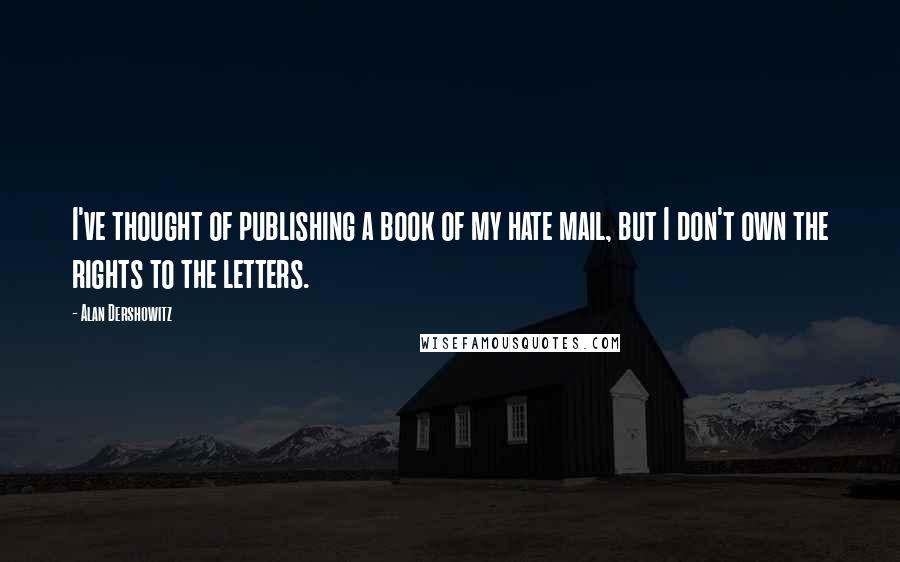 I've thought of publishing a book of my hate mail, but I don't own the rights to the letters.

- Alan Dershowitz

WISEFAMOUSQUOTES.COM